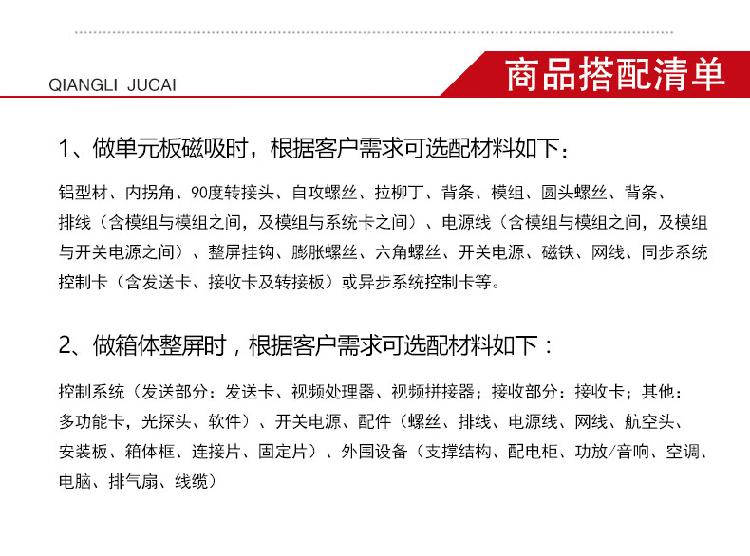 QIANGLI JUCAI

商品搭配清单

1、做单元板磁吸时，根据客户需求可选配材料如下：

铝型材、内拐角、90度转接头、自攻螺丝、拉柳丁、背条、模组、圆头螺丝、背条、排线（含模组与模组之间，及模组与系统卡之间）、电源线（含模组与模组之间，及模组与开关电源之间）、整屏挂钩、膨胀螺丝、六角螺丝、开关电源、磁铁、网线、同步系统控制卡（含发送卡、接收卡及转接板）或异步系统控制卡等。

2、做箱体整屏时，根据客户需求可选配材料如下：

控制系统（发送部分：发送卡、视频处理器、视频拼接器；接收部分：接收卡；其他：多功能卡，光探头、软件）、开关电源、配件（螺丝、排线、电源线、网线、航空头、安装板、箱体框、连接片、固定片）、外围设备（支撑结构、配电柜、功放/音响、空调、电脑、排气扇、线缆）